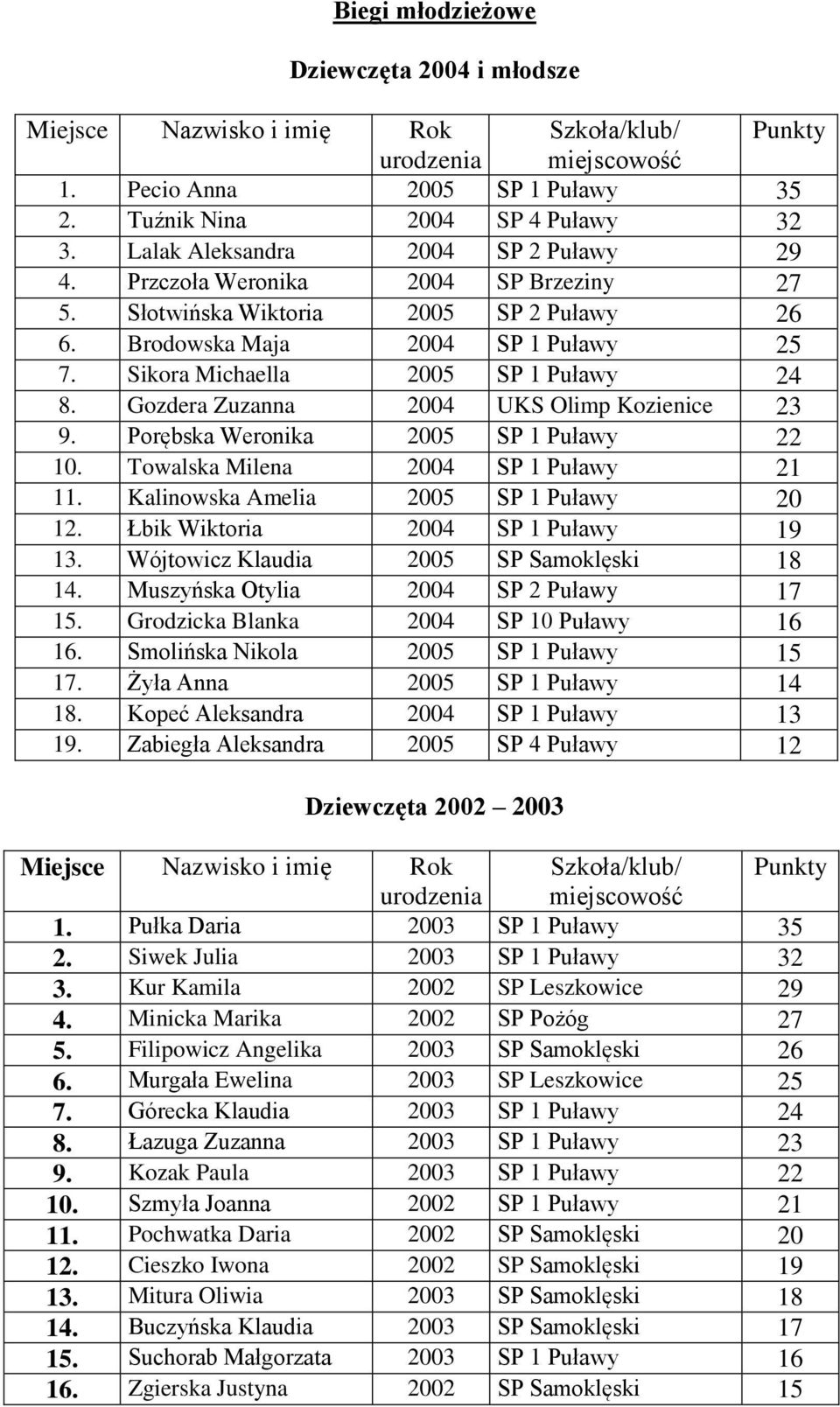 Biegi młodzieżowe

Dziewczęta 2004 i młodsze

| Miejsce | Nazwisko i imię | Rok urodzenia | Szkoła/klub/ miejscowość | Punkty |
|---|---|---|---|---|
| 1. | Pecio Anna | 2005 | SP 1 Puławy | 35 |
| 2. | Tuźnik Nina | 2004 | SP 4 Puławy | 32 |
| 3. | Lalak Aleksandra | 2004 | SP 2 Puławy | 29 |
| 4. | Przczoła Weronika | 2004 | SP Brzeziny | 27 |
| 5. | Słotwińska Wiktoria | 2005 | SP 2 Puławy | 26 |
| 6. | Brodowska Maja | 2004 | SP 1 Puławy | 25 |
| 7. | Sikora Michaella | 2005 | SP 1 Puławy | 24 |
| 8. | Gozdera Zuzanna | 2004 | UKS Olimp Kozienice | 23 |
| 9. | Porębska Weronika | 2005 | SP 1 Puławy | 22 |
| 10. | Towalska Milena | 2004 | SP 1 Puławy | 21 |
| 11. | Kalinowska Amelia | 2005 | SP 1 Puławy | 20 |
| 12. | Łbik Wiktoria | 2004 | SP 1 Puławy | 19 |
| 13. | Wójtowicz Klaudia | 2005 | SP Samoklęski | 18 |
| 14. | Muszyńska Otylia | 2004 | SP 2 Puławy | 17 |
| 15. | Grodzicka Blanka | 2004 | SP 10 Puławy | 16 |
| 16. | Smolińska Nikola | 2005 | SP 1 Puławy | 15 |
| 17. | Żyła Anna | 2005 | SP 1 Puławy | 14 |
| 18. | Kopeć Aleksandra | 2004 | SP 1 Puławy | 13 |
| 19. | Zabiegła Aleksandra | 2005 | SP 4 Puławy | 12 |

Dziewczęta 2002 – 2003

| Miejsce | Nazwisko i imię | Rok urodzenia | Szkoła/klub/ miejscowość | Punkty |
|---|---|---|---|---|
| 1. | Pułka Daria | 2003 | SP 1 Puławy | 35 |
| 2. | Siwek Julia | 2003 | SP 1 Puławy | 32 |
| 3. | Kur Kamila | 2002 | SP Leszkowice | 29 |
| 4. | Minicka Marika | 2002 | SP Pożóg | 27 |
| 5. | Filipowicz Angelika | 2003 | SP Samoklęski | 26 |
| 6. | Murgała Ewelina | 2003 | SP Leszkowice | 25 |
| 7. | Górecka Klaudia | 2003 | SP 1 Puławy | 24 |
| 8. | Łazuga Zuzanna | 2003 | SP 1 Puławy | 23 |
| 9. | Kozak Paula | 2003 | SP 1 Puławy | 22 |
| 10. | Szmyła Joanna | 2002 | SP 1 Puławy | 21 |
| 11. | Pochwatka Daria | 2002 | SP Samoklęski | 20 |
| 12. | Cieszko Iwona | 2002 | SP Samoklęski | 19 |
| 13. | Mitura Oliwia | 2003 | SP Samoklęski | 18 |
| 14. | Buczyńska Klaudia | 2003 | SP Samoklęski | 17 |
| 15. | Suchorab Małgorzata | 2003 | SP 1 Puławy | 16 |
| 16. | Zgierska Justyna | 2002 | SP Samoklęski | 15 |